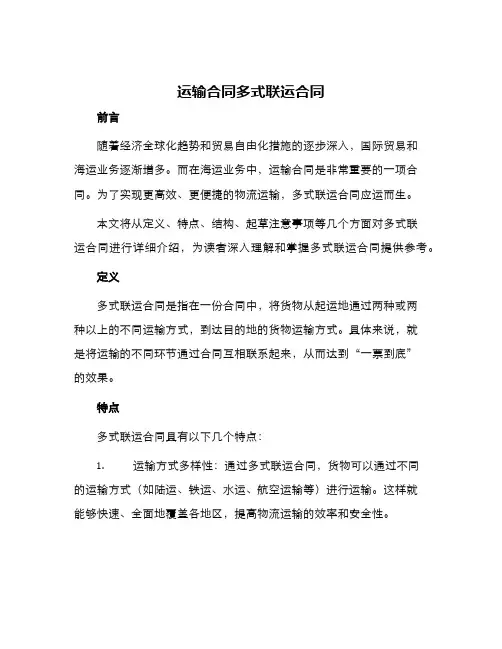 运输合同多式联运合同

前言

随着经济全球化趋势和贸易自由化措施的逐步深入，国际贸易和海运业务逐渐增多。而在海运业务中，运输合同是非常重要的一项合同。为了实现更高效、更便捷的物流运输，多式联运合同应运而生。

本文将从定义、特点、结构、起草注意事项等几个方面对多式联运合同进行详细介绍，为读者深入理解和掌握多式联运合同提供参考。

定义

多式联运合同是指在一份合同中，将货物从起运地通过两种或两种以上的不同运输方式，到达目的地的货物运输方式。具体来说，就是将运输的不同环节通过合同互相联系起来，从而达到“一票到底”的效果。

特点

多式联运合同具有以下几个特点：

1. 运输方式多样性：通过多式联运合同，货物可以通过不同的运输方式（如陆运、铁运、水运、航空运输等）进行运输。这样就能够快速、全面地覆盖各地区，提高物流运输的效率和安全性。